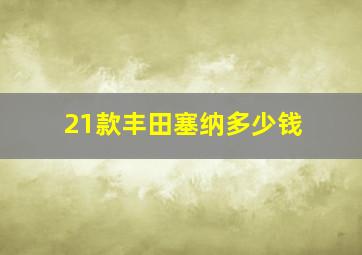 21款丰田塞纳多少钱